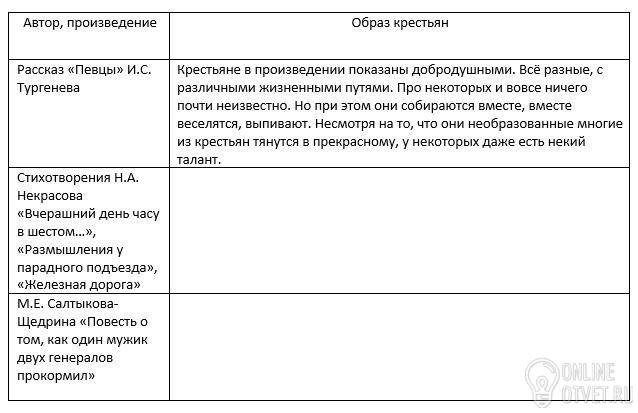 | Автор, произведение | Образ крестьян |
|---|---|
| Рассказ «Певцы» И.С. Тургенева | Крестьяне в произведении показаны добродушными. Всё разные, с различными жизненными путями. Про некоторых и вовсе ничего почти неизвестно. Но при этом они собираются вместе, вместе веселятся, выпивают. Несмотря на то, что они необразованные многие из крестьян тянутся в прекрасному, у некоторых даже есть некий талант. |
| Стихотворения Н.А. Некрасова «Вчерашний день часу в шестом…», «Размышления у парадного подъезда», «Железная дорога» | |
| М.Е. Салтыкова-Щедрина «Повесть о том, как один мужик двух генералов прокормил» | |

ONLINE OTVET.RU